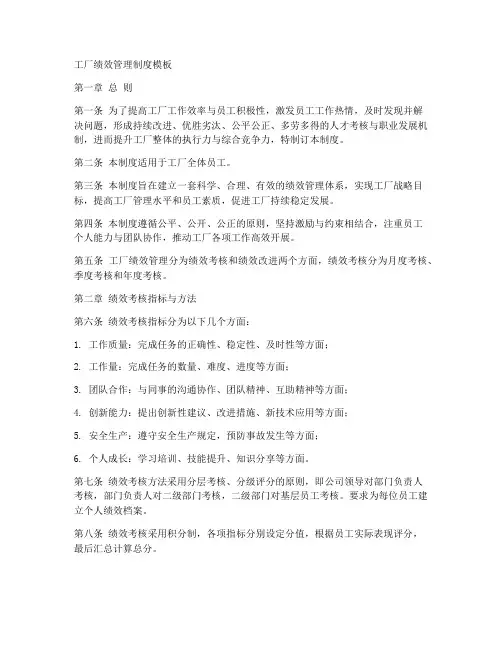 工厂绩效管理制度模板

第一章 总 则

第一条 为了提高工厂工作效率与员工积极性，激发员工工作热情，及时发现并解决问题，形成持续改进、优胜劣汰、公平公正、多劳多得的人才考核与职业发展机制，进而提升工厂整体的执行力与综合竞争力，特制订本制度。

第二条 本制度适用于工厂全体员工。

第三条 本制度旨在建立一套科学、合理、有效的绩效管理体系，实现工厂战略目标，提高工厂管理水平和员工素质，促进工厂持续稳定发展。

第四条 本制度遵循公平、公开、公正的原则，坚持激励与约束相结合，注重员工个人能力与团队协作，推动工厂各项工作高效开展。

第五条 工厂绩效管理分为绩效考核和绩效改进两个方面，绩效考核分为月度考核、季度考核和年度考核。

第二章 绩效考核指标与方法

第六条 绩效考核指标分为以下几个方面：

1. 工作质量：完成任务的正确性、稳定性、及时性等方面；

2. 工作量：完成任务的数量、难度、进度等方面；

3. 团队合作：与同事的沟通协作、团队精神、互助精神等方面；

4. 创新能力：提出创新性建议、改进措施、新技术应用等方面；

5. 安全生产：遵守安全生产规定，预防事故发生等方面；

6. 个人成长：学习培训、技能提升、知识分享等方面。

第七条 绩效考核方法采用分层考核、分级评分的原则，即公司领导对部门负责人考核，部门负责人对二级部门考核，二级部门对基层员工考核。要求为每位员工建立个人绩效档案。

第八条 绩效考核采用积分制，各项指标分别设定分值，根据员工实际表现评分，最后汇总计算总分。